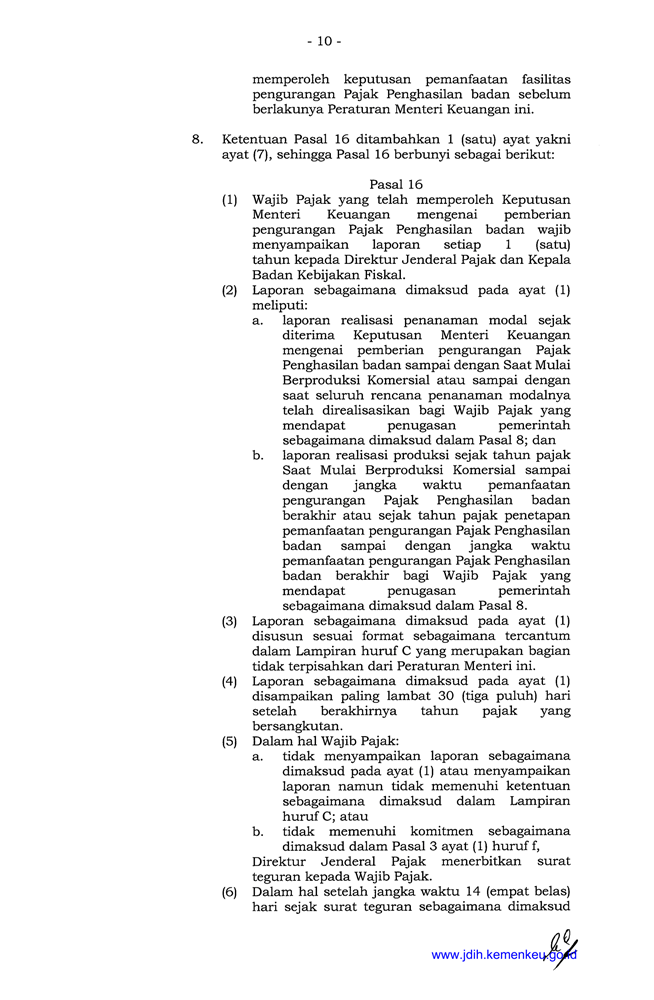 - 10 -

memperoleh keputusan pemanfaatan fasilitas pengurangan Pajak Penghasilan badan sebelum berlakunya Peraturan Menteri Keuangan ini.

8. Ketentuan Pasal 16 ditambahkan 1 (satu) ayat yakni ayat (7), sehingga Pasal 16 berbunyi sebagai berikut:

Pasal 16

(1) Wajib Pajak yang telah memperoleh Keputusan Menteri Keuangan mengenai pemberian pengurangan Pajak Penghasilan badan wajib menyampaikan laporan setiap 1 (satu) tahun kepada Direktur Jenderal Pajak dan Kepala Badan Kebijakan Fiskal.

(2) Laporan sebagaimana dimaksud pada ayat (1) meliputi:
a. laporan realisasi penanaman modal sejak diterima Keputusan Menteri Keuangan mengenai pemberian pengurangan Pajak Penghasilan badan sampai dengan Saat Mulai Berproduksi Komersial atau sampai dengan saat seluruh rencana penanaman modalnya telah direalisasikan bagi Wajib Pajak yang mendapat penugasan pemerintah sebagaimana dimaksud dalam Pasal 8; dan
b. laporan realisasi produksi sejak tahun pajak Saat Mulai Berproduksi Komersial sampai dengan jangka waktu pemanfaatan pengurangan Pajak Penghasilan badan berakhir atau sejak tahun pajak penetapan pemanfaatan pengurangan Pajak Penghasilan badan sampai dengan jangka waktu pemanfaatan pengurangan Pajak Penghasilan badan berakhir bagi Wajib Pajak yang mendapat penugasan pemerintah sebagaimana dimaksud dalam Pasal 8.

(3) Laporan sebagaimana dimaksud pada ayat (1) disusun sesuai format sebagaimana tercantum dalam Lampiran huruf C yang merupakan bagian tidak terpisahkan dari Peraturan Menteri ini.

(4) Laporan sebagaimana dimaksud pada ayat (1) disampaikan paling lambat 30 (tiga puluh) hari setelah berakhirnya tahun pajak yang bersangkutan.

(5) Dalam hal Wajib Pajak:
a. tidak menyampaikan laporan sebagaimana dimaksud pada ayat (1) atau menyampaikan laporan namun tidak memenuhi ketentuan sebagaimana dimaksud dalam Lampiran huruf C; atau
b. tidak memenuhi komitmen sebagaimana dimaksud dalam Pasal 3 ayat (1) huruf f,
Direktur Jenderal Pajak menerbitkan surat teguran kepada Wajib Pajak.

(6) Dalam hal setelah jangka waktu 14 (empat belas) hari sejak surat teguran sebagaimana dimaksud

www.jdih.kemenkeu.go.id